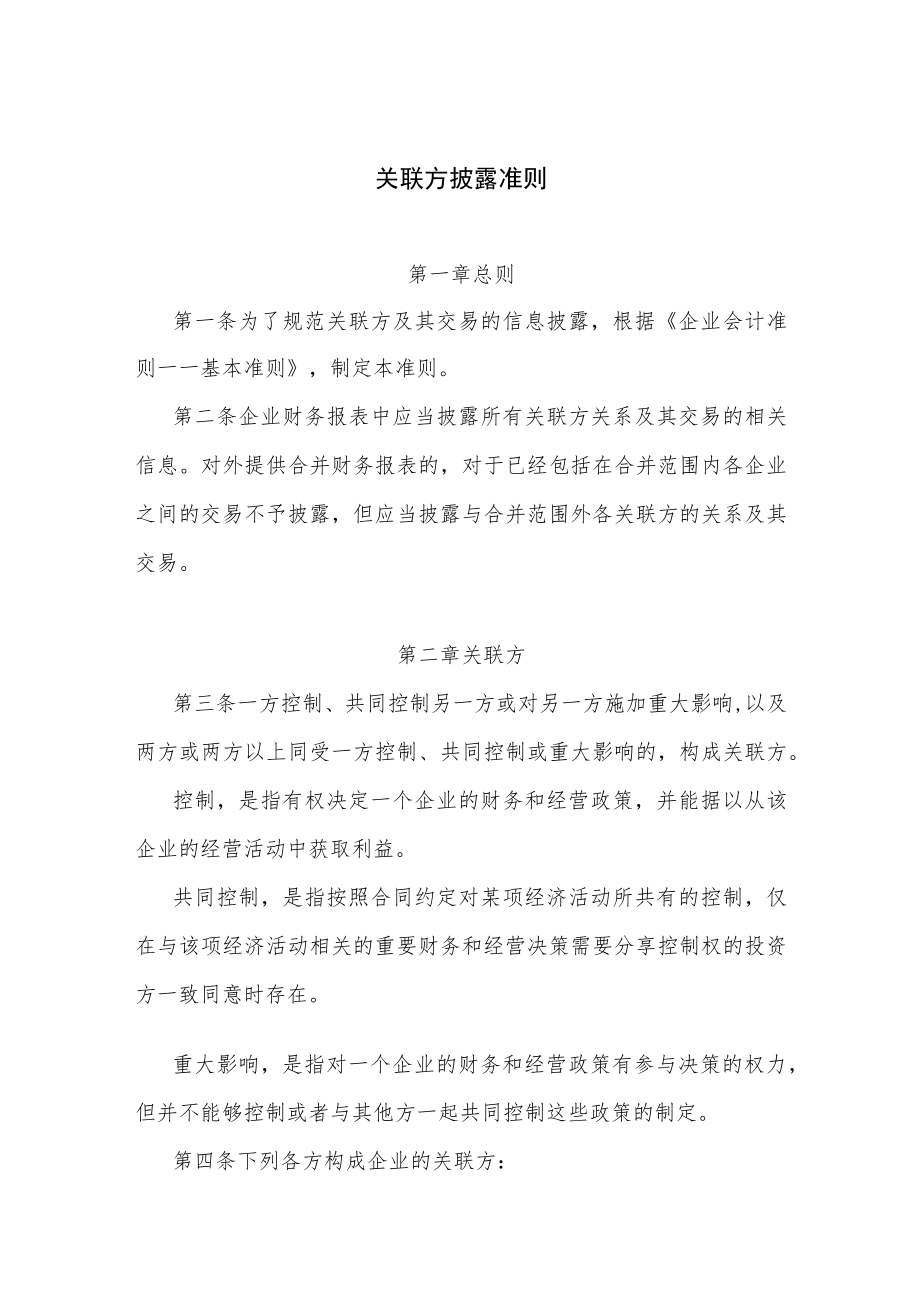 关联方披露准则

第一章总则

第一条为了规范关联方及其交易的信息披露，根据《企业会计准则一一基本准则》，制定本准则。

第二条企业财务报表中应当披露所有关联方关系及其交易的相关信息。对外提供合并财务报表的，对于已经包括在合并范围内各企业之间的交易不予披露，但应当披露与合并范围外各关联方的关系及其交易。

第二章关联方

第三条一方控制、共同控制另一方或对另一方施加重大影响,以及两方或两方以上同受一方控制、共同控制或重大影响的，构成关联方。

控制，是指有权决定一个企业的财务和经营政策，并能据以从该企业的经营活动中获取利益。

共同控制，是指按照合同约定对某项经济活动所共有的控制，仅在与该项经济活动相关的重要财务和经营决策需要分享控制权的投资方一致同意时存在。

重大影响，是指对一个企业的财务和经营政策有参与决策的权力，但并不能够控制或者与其他方一起共同控制这些政策的制定。

第四条下列各方构成企业的关联方：